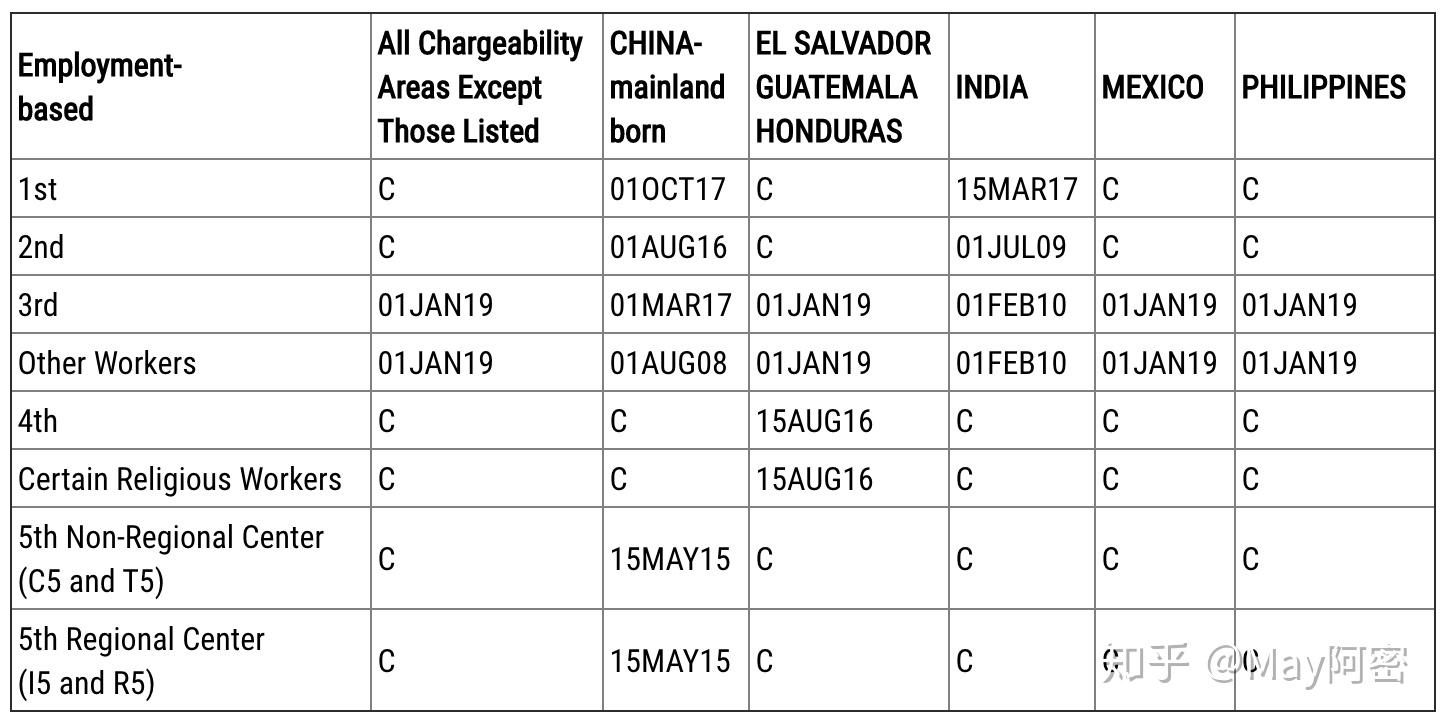 | Employment-based | All Chargeability Areas Except Those Listed | CHINA-mainland born | EL SALVADOR GUATEMALA HONDURAS | INDIA | MEXICO | PHILIPPINES |
|---|---|---|---|---|---|---|
| 1st | C | 01OCT17 | C | 15MAR17 | C | C |
| 2nd | C | 01AUG16 | C | 01JUL09 | C | C |
| 3rd | 01JAN19 | 01MAR17 | 01JAN19 | 01FEB10 | 01JAN19 | 01JAN19 |
| Other Workers | 01JAN19 | 01AUG08 | 01JAN19 | 01FEB10 | 01JAN19 | 01JAN19 |
| 4th | C | C | 15AUG16 | C | C | C |
| Certain Religious Workers | C | C | 15AUG16 | C | C | C |
| 5th Non-Regional Center (C5 and T5) | C | 15MAY15 | C | C | C | C |
| 5th Regional Center (I5 and R5) | C | 15MAY15 | C | C | C | C |

知乎 @May阿密